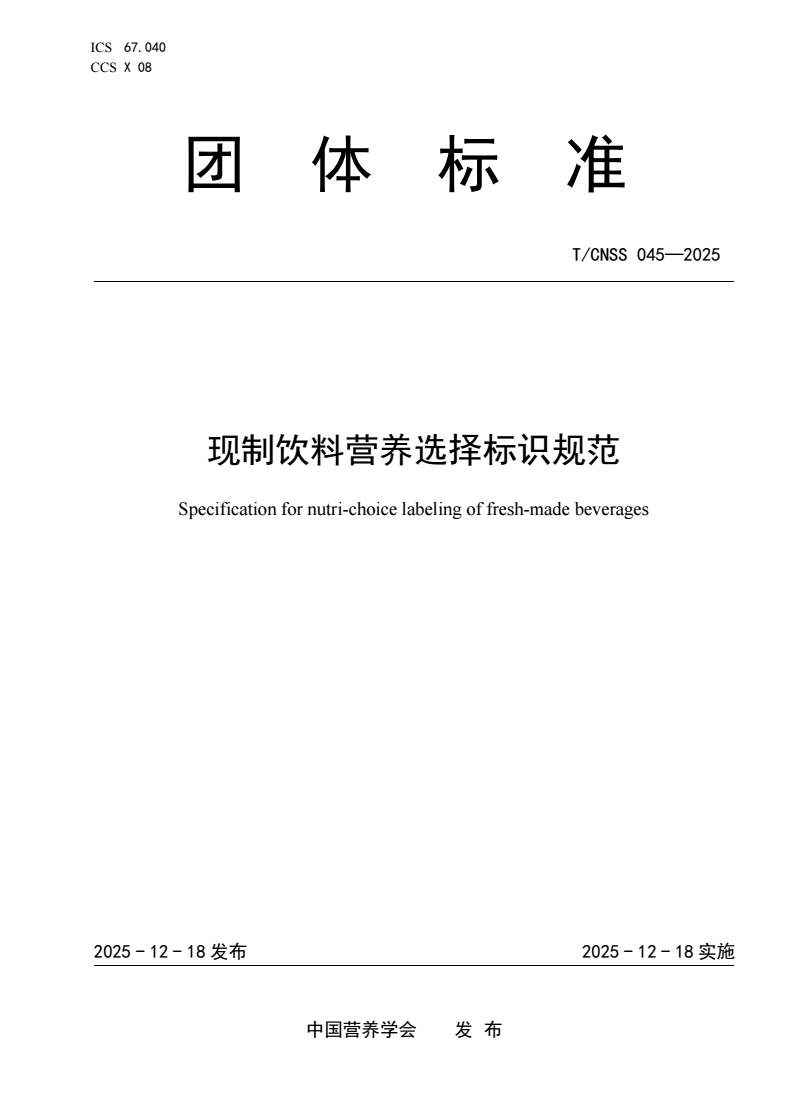 ICS 67.040
CCS X 08

团 体 标 准

T/CNSS 045—2025

现制饮料营养选择标识规范

Specification for nutri-choice labeling of fresh-made beverages

2025 - 12 - 18 发布

2025 - 12 - 18 实施

中国营养学会 发 布